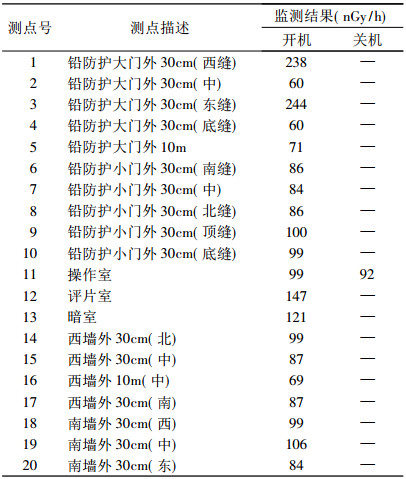 | 测点号 | 测点描述 | 监测结果( nGy/h) 开机 | 监测结果( nGy/h) 关机 |
|---|---|---|---|
| 1 | 铅防护大门外 30cm( 西缝) | 238 | — |
| 2 | 铅防护大门外 30cm( 中) | 60 | — |
| 3 | 铅防护大门外 30cm( 东缝) | 244 | — |
| 4 | 铅防护大门外 30cm( 底缝) | 60 | — |
| 5 | 铅防护大门外 10m | 71 | — |
| 6 | 铅防护小门外 30cm( 南缝) | 86 | — |
| 7 | 铅防护小门外 30cm( 中) | 84 | — |
| 8 | 铅防护小门外 30cm( 北缝) | 86 | — |
| 9 | 铅防护小门外 30cm( 顶缝) | 100 | — |
| 10 | 铅防护小门外 30cm( 底缝) | 99 | — |
| 11 | 操作室 | 99 | 92 |
| 12 | 评片室 | 147 | — |
| 13 | 暗室 | 121 | — |
| 14 | 西墙外 30cm( 北) | 99 | — |
| 15 | 西墙外 30cm( 中) | 87 | — |
| 16 | 西墙外 10m( 中) | 69 | — |
| 17 | 西墙外 30cm( 南) | 87 | — |
| 18 | 南墙外 30cm( 西) | 99 | — |
| 19 | 南墙外 30cm( 中) | 106 | — |
| 20 | 南墙外 30cm( 东) | 84 | — |